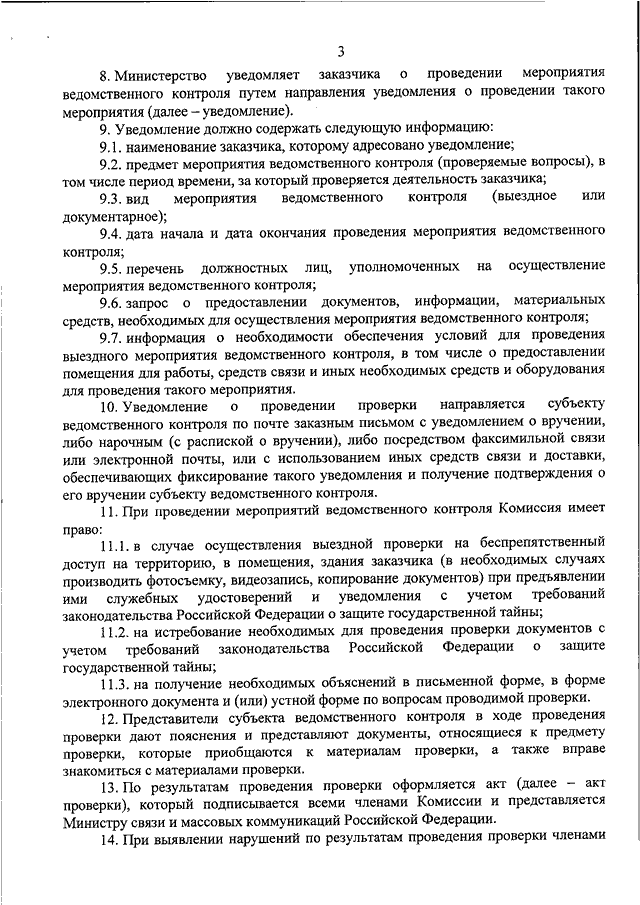 3

8. Министерство уведомляет заказчика о проведении мероприятия ведомственного контроля путем направления уведомления о проведении такого мероприятия (далее – уведомление).

9. Уведомление должно содержать следующую информацию:

9.1. наименование заказчика, которому адресовано уведомление;

9.2. предмет мероприятия ведомственного контроля (проверяемые вопросы), в том числе период времени, за который проверяется деятельность заказчика;

9.3. вид мероприятия ведомственного контроля (выездное или документарное);

9.4. дата начала и дата окончания проведения мероприятия ведомственного контроля;

9.5. перечень должностных лиц, уполномоченных на осуществление мероприятия ведомственного контроля;

9.6. запрос о предоставлении документов, информации, материальных средств, необходимых для осуществления мероприятия ведомственного контроля;

9.7. информация о необходимости обеспечения условий для проведения выездного мероприятия ведомственного контроля, в том числе о предоставлении помещения для работы, средств связи и иных необходимых средств и оборудования для проведения такого мероприятия.

10. Уведомление о проведении проверки направляется субъекту ведомственного контроля по почте заказным письмом с уведомлением о вручении, либо нарочным (с распиской о вручении), либо посредством факсимильной связи или электронной почты, или с использованием иных средств связи и доставки, обеспечивающих фиксирование такого уведомления и получение подтверждения о его вручении субъекту ведомственного контроля.

11. При проведении мероприятий ведомственного контроля Комиссия имеет право:

11.1. в случае осуществления выездной проверки на беспрепятственный доступ на территорию, в помещения, здания заказчика (в необходимых случаях производить фотосъемку, видеозапись, копирование документов) при предъявлении ими служебных удостоверений и уведомления с учетом требований законодательства Российской Федерации о защите государственной тайны;

11.2. на истребование необходимых для проведения проверки документов с учетом требований законодательства Российской Федерации о защите государственной тайны;

11.3. на получение необходимых объяснений в письменной форме, в форме электронного документа и (или) устной форме по вопросам проводимой проверки.

12. Представители субъекта ведомственного контроля в ходе проведения проверки дают пояснения и представляют документы, относящиеся к предмету проверки, которые приобщаются к материалам проверки, а также вправе знакомиться с материалами проверки.

13. По результатам проведения проверки оформляется акт (далее – акт проверки), который подписывается всеми членами Комиссии и представляется Министру связи и массовых коммуникаций Российской Федерации.

14. При выявлении нарушений по результатам проведения проверки членами